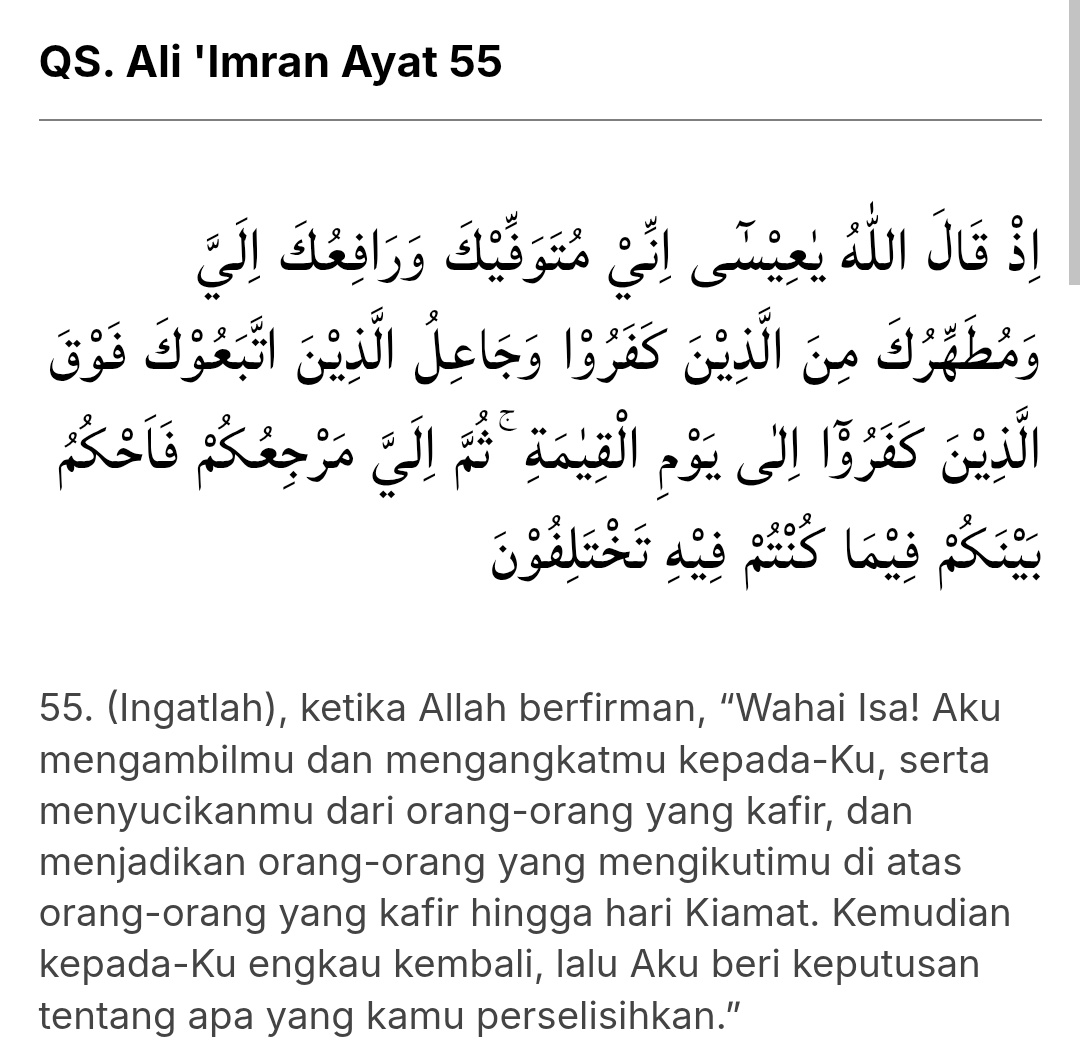 QS. Ali 'Imran Ayat 55

اِذْ قَالَ اللّٰهُ يٰعِيْسٰٓى اِنِّيْ مُتَوَفِّيْكَ وَرَافِعُكَ اِلَيَّ وَمُطَهِّرُكَ مِنَ الَّذِيْنَ كَفَرُوْا وَجَاعِلُ الَّذِيْنَ اتَّبَعُوْكَ فَوْقَ الَّذِيْنَ كَفَرُوْٓا اِلٰى يَوْمِ الْقِيٰمَةِ ۚ ثُمَّ اِلَيَّ مَرْجِعُكُمْ فَاَحْكُمُ بَيْنَكُمْ فِيْمَا كُنْتُمْ فِيْهِ تَخْتَلِفُوْنَ

55. (Ingatlah), ketika Allah berfirman, “Wahai Isa! Aku mengambilmu dan mengangkatmu kepada-Ku, serta menyucikanmu dari orang-orang yang kafir, dan menjadikan orang-orang yang mengikutimu di atas orang-orang yang kafir hingga hari Kiamat. Kemudian kepada-Ku engkau kembali, lalu Aku beri keputusan tentang apa yang kamu perselisihkan.”